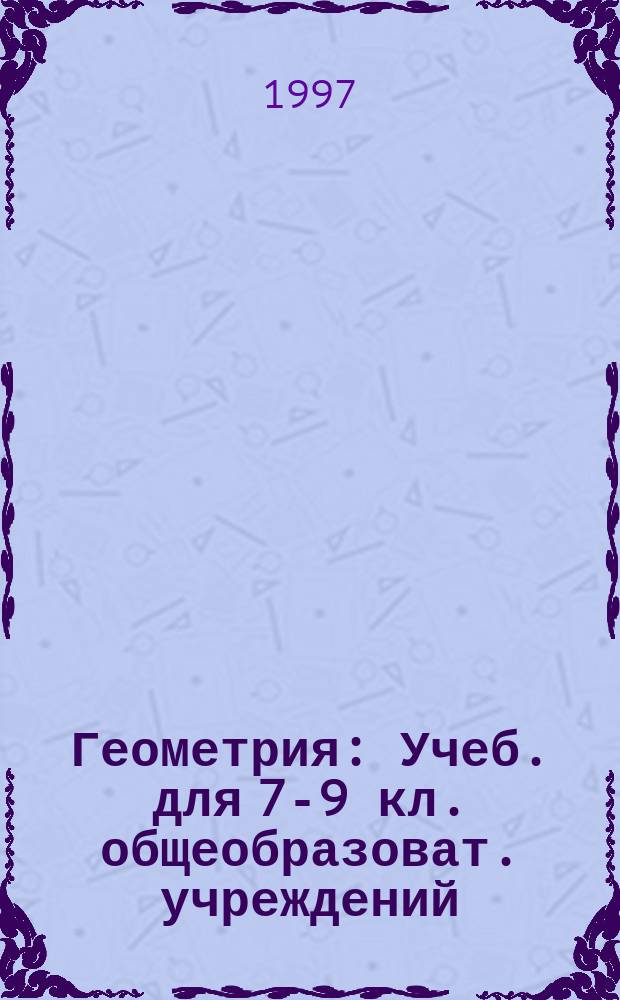 1997

Геометрия: Учеб. для 7-9 кл. общеобразоват. учреждений